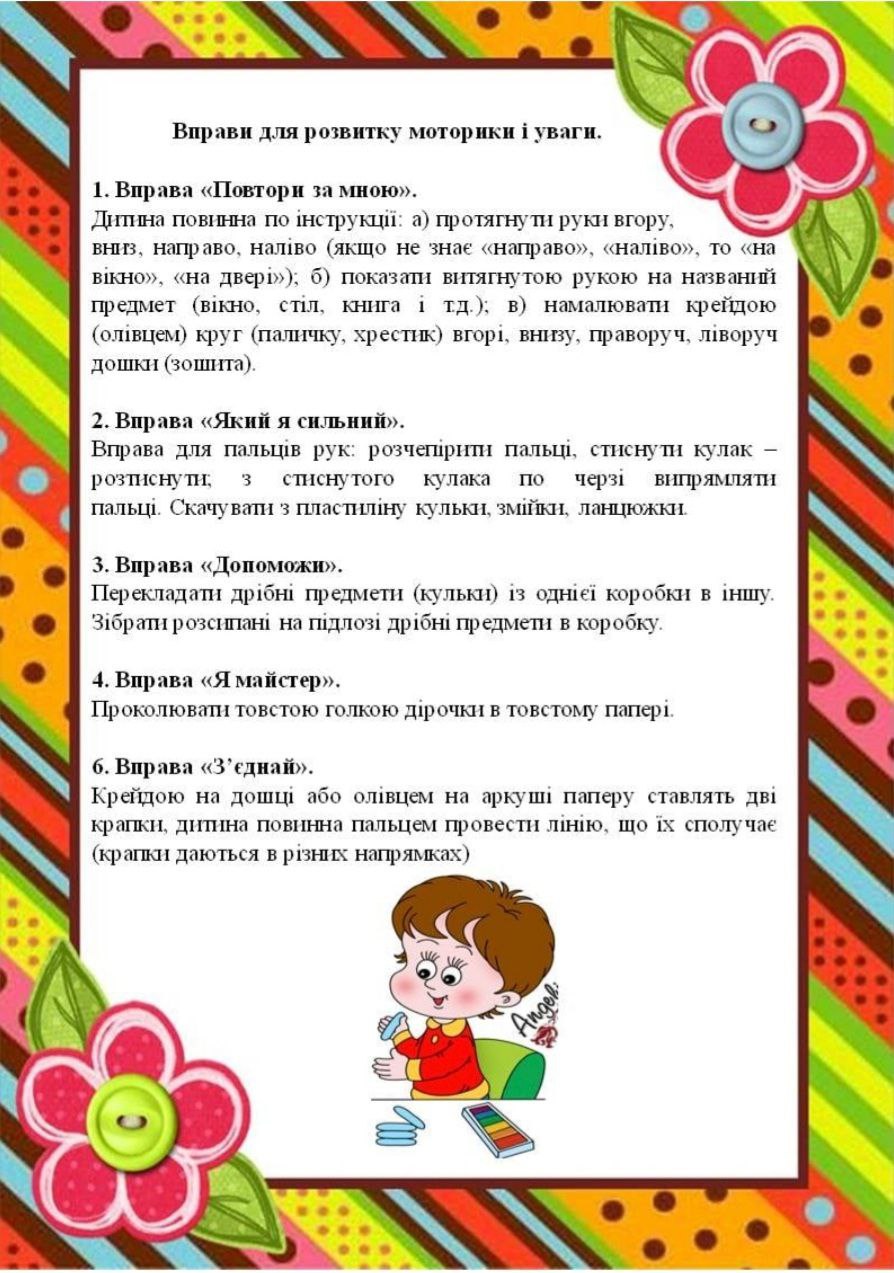 Вправи для розвитку моторики і уваги.

1. Вправа «Повтори за мною».
Дитина повинна по інструкції: а) протягнути руки вгору, вниз, направо, наліво (якщо не знає «направо», «наліво», то «на вікно», «на двері»); б) показати витягнутою рукою на названий предмет (вікно, стіл, книга і т.д.); в) намалювати крейдою (олівцем) круг (паличку, хрестик) вгорі, внизу, праворуч, ліворуч дошки (зошита).

2. Вправа «Який я сильний».
Вправа для пальців рук: розчепірити пальці, стиснути кулак – розтиснути; з стиснутого кулака по черзі випрямляти пальці. Скачувати з пластиліну кульки, змійки, ланцюжки.

3. Вправа «Допоможи».
Перекладати дрібні предмети (кульки) із однієї коробки в іншу. Зібрати розсипані на підлозі дрібні предмети в коробку.

4. Вправа «Я майстер».
Проколювати товстою голкою дірочки в товстому папері.

6. Вправа «З'єднай».
Крейдою на дошці або олівцем на аркуші паперу ставлять дві крапки, дитина повинна пальцем провести лінію, що їх сполучає (крапки даються в різних напрямках)

Angel